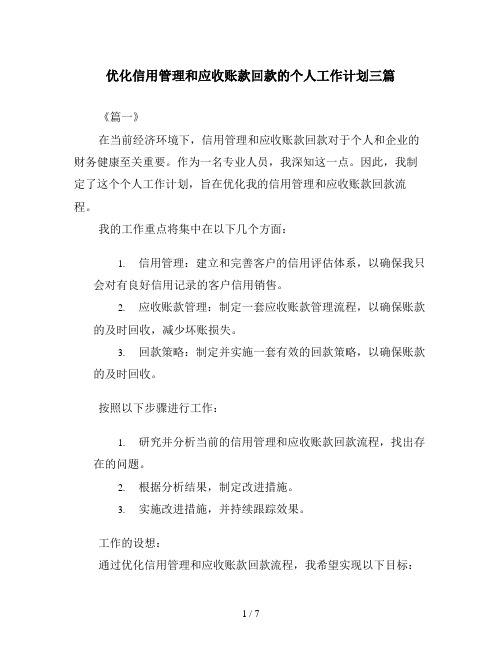 优化信用管理和应收账款回款的个人工作计划三篇

《篇一》

在当前经济环境下，信用管理和应收账款回款对于个人和企业的财务健康至关重要。作为一名专业人员，我深知这一点。因此，我制定了这个个人工作计划，旨在优化我的信用管理和应收账款回款流程。

我的工作重点将集中在以下几个方面：

1. 信用管理：建立和完善客户的信用评估体系，以确保我只会对有良好信用记录的客户信用销售。

2. 应收账款管理：制定一套应收账款管理流程，以确保账款的及时回收，减少坏账损失。

3. 回款策略：制定并实施一套有效的回款策略，以确保账款的及时回收。

按照以下步骤进行工作：

1. 研究并分析当前的信用管理和应收账款回款流程，找出存在的问题。

2. 根据分析结果，制定改进措施。

3. 实施改进措施，并持续跟踪效果。

工作的设想：

通过优化信用管理和应收账款回款流程，我希望实现以下目标：

1 / 7